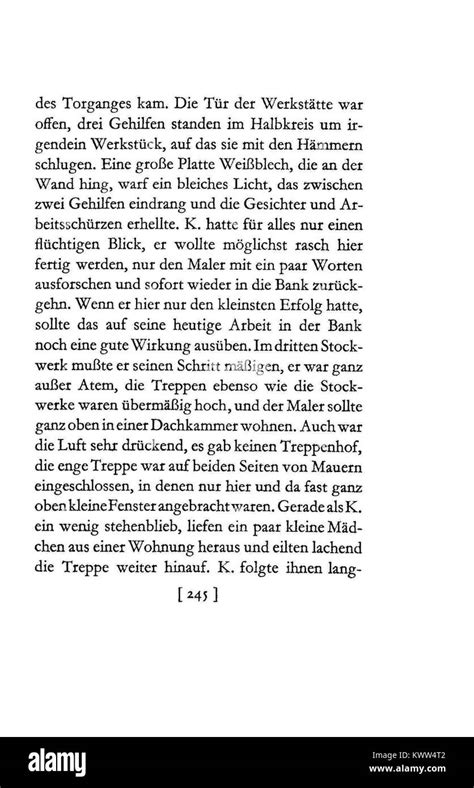 des Torganges kam. Die Tür der Werkstätte war offen, drei Gehilfen standen im Halbkreis um irgendein Werkstück, auf das sie mit den Hämmern schlugen. Eine große Platte Weißblech, die an der Wand hing, warf ein bleiches Licht, das zwischen zwei Gehilfen eindrang und die Gesichter und Arbeitsschürzen erhellte. K. hatte für alles nur einen flüchtigen Blick, er wollte möglichst rasch hier fertig werden, nur den Maler mit ein paar Worten ausforschen und sofort wieder in die Bank zurückgehn. Wenn er hier nur den kleinsten Erfolg hatte, sollte das auf seine heutige Arbeit in der Bank noch eine gute Wirkung ausüben. Im dritten Stockwerk mußte er seinen Schritt mäßigen, er war ganz außer Atem, die Treppen ebenso wie die Stockwerke waren übermäßig hoch, und der Maler sollte ganz oben in einer Dachkammer wohnen. Auch war die Luft sehr drückend, es gab keinen Treppenhof, die enge Treppe war auf beiden Seiten von Mauern eingeschlossen, in denen nur hier und da fast ganz oben kleine Fenster angebracht waren. Gerade als K. ein wenig stehenblieb, liefen ein paar kleine Mädchen aus einer Wohnung heraus und eilten lachend die Treppe weiter hinauf. K. folgte ihnen lang-

[ 245 ]

alamy

Image ID: KWW4T2
www.alamy.com